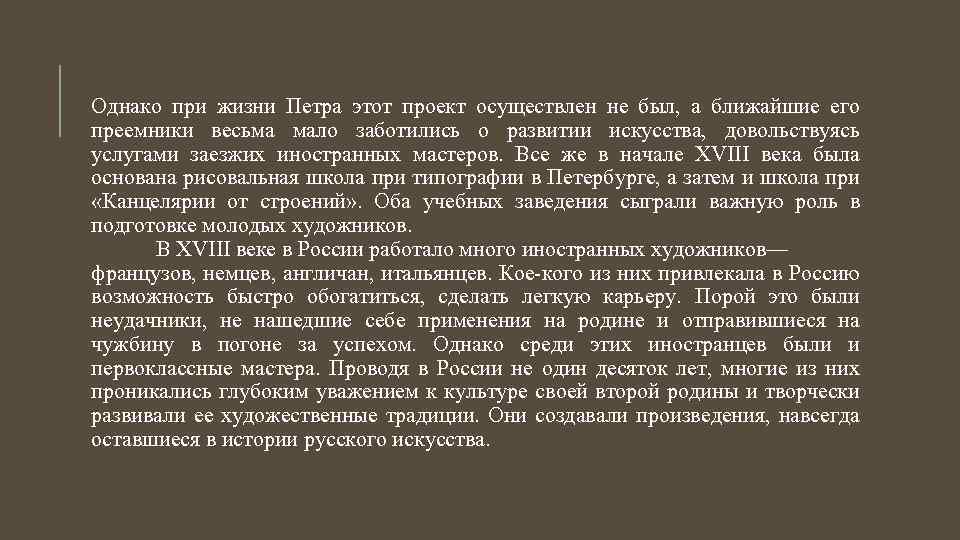 Однако при жизни Петра этот проект осуществлен не был, а ближайшие его преемники весьма мало заботились о развитии искусства, довольствуясь услугами заезжих иностранных мастеров. Все же в начале XVIII века была основана рисовальная школа при типографии в Петербурге, а затем и школа при «Канцелярии от строений». Оба учебных заведения сыграли важную роль в подготовке молодых художников.

В XVIII веке в России работало много иностранных художников— французов, немцев, англичан, итальянцев. Кое-кого из них привлекала в Россию возможность быстро обогатиться, сделать легкую карьеру. Порой это были неудачники, не нашедшие себе применения на родине и отправившиеся на чужбину в погоне за успехом. Однако среди этих иностранцев были и первоклассные мастера. Проводя в России не один десяток лет, многие из них проникались глубоким уважением к культуре своей второй родины и творчески развивали ее художественные традиции. Они создавали произведения, навсегда оставшиеся в истории русского искусства.